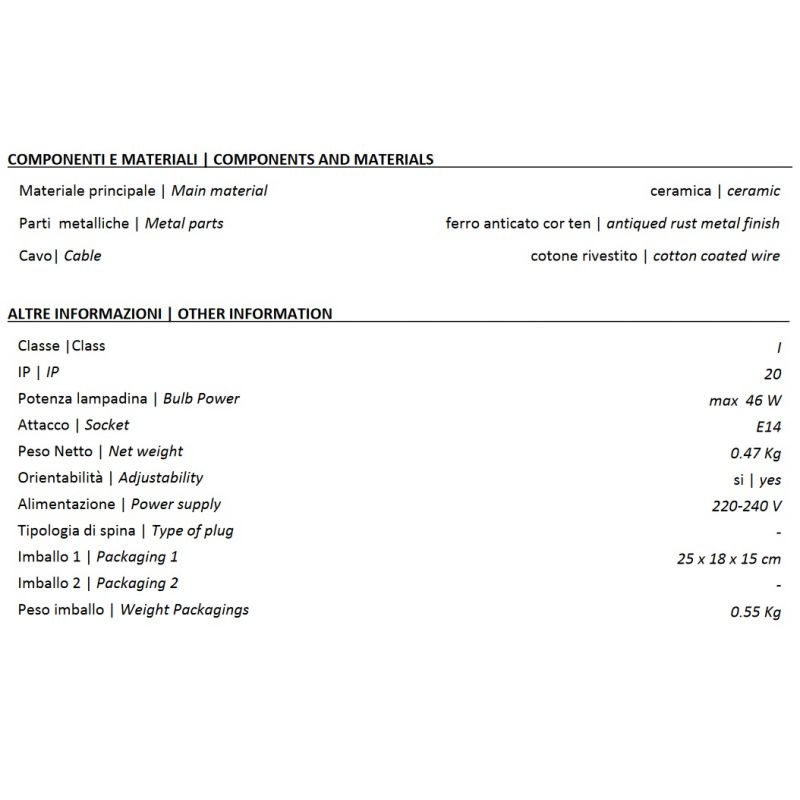 COMPONENTI E MATERIALI | COMPONENTS AND MATERIALS

| | |
|---|---|
| Materiale principale \| Main material | ceramica \| ceramic |
| Parti metalliche \| Metal parts | ferro anticato cor ten \| antiqued rust metal finish |
| Cavo\| Cable | cotone rivestito \| cotton coated wire |

ALTRE INFORMAZIONI | OTHER INFORMATION

| | |
|---|---|
| Classe \|Class | I |
| IP \| IP | 20 |
| Potenza lampadina \| Bulb Power | max 46 W |
| Attacco \| Socket | E14 |
| Peso Netto \| Net weight | 0.47 Kg |
| Orientabilità \| Adjustability | si \| yes |
| Alimentazione \| Power supply | 220-240 V |
| Tipologia di spina \| Type of plug | - |
| Imballo 1 \| Packaging 1 | 25 x 18 x 15 cm |
| Imballo 2 \| Packaging 2 | - |
| Peso imballo \| Weight Packagings | 0.55 Kg |